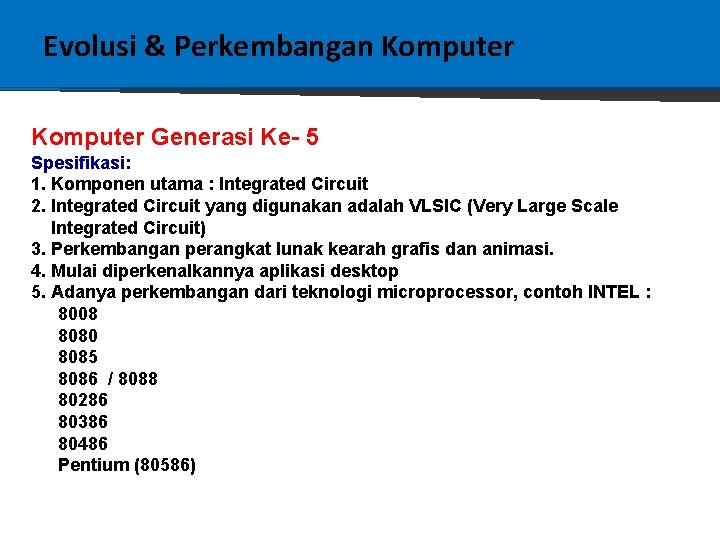 Evolusi & Perkembangan Komputer

Komputer Generasi Ke- 5

Spesifikasi:

1. Komponen utama : Integrated Circuit
2. Integrated Circuit yang digunakan adalah VLSIC (Very Large Scale Integrated Circuit)
3. Perkembangan perangkat lunak kearah grafis dan animasi.
4. Mulai diperkenalkannya aplikasi desktop
5. Adanya perkembangan dari teknologi microprocessor, contoh INTEL :
8008
8080
8085
8086 / 8088
80286
80386
80486
Pentium (80586)